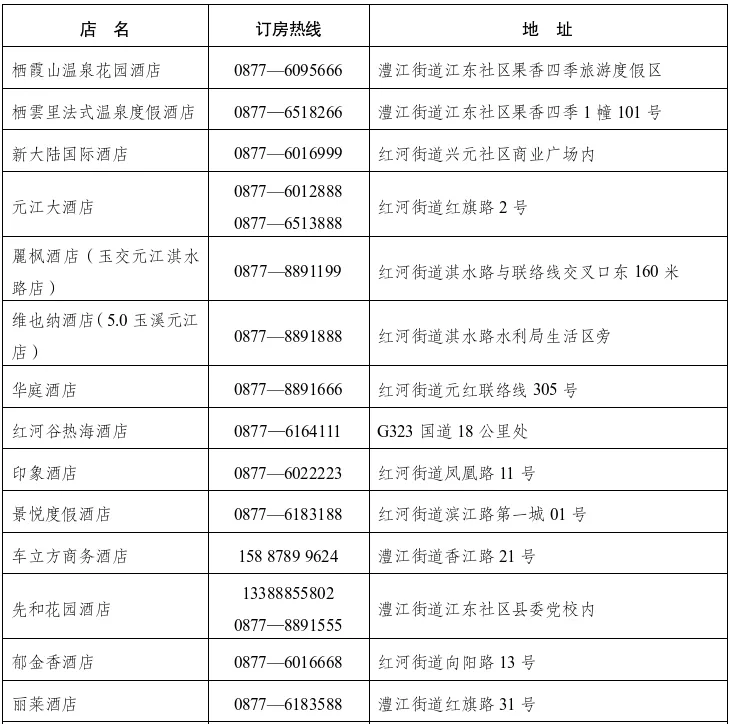 | 店　名 | 订房热线 | 地　址 |
|---|---|---|
| 栖霞山温泉花园酒店 | 0877—6095666 | 澧江街道江东社区果香四季旅游度假区 |
| 栖雲里法式温泉度假酒店 | 0877—6518266 | 澧江街道江东社区果香四季 1 幢 101 号 |
| 新大陆国际酒店 | 0877—6016999 | 红河街道兴元社区商业广场内 |
| 元江大酒店 | 0877—6012888 0877—6513888 | 红河街道红旗路 2 号 |
| 麗枫酒店（玉交元江淇水路店） | 0877—8891199 | 红河街道淇水路与联络线交叉口东 160 米 |
| 维也纳酒店（5.0 玉溪元江店） | 0877—8891888 | 红河街道淇水路水利局生活区旁 |
| 华庭酒店 | 0877—8891666 | 红河街道元红联络线 305 号 |
| 红河谷热海酒店 | 0877—6164111 | G323 国道 18 公里处 |
| 印象酒店 | 0877—6022223 | 红河街道凤凰路 11 号 |
| 景悦度假酒店 | 0877—6183188 | 红河街道滨江路第一城 01 号 |
| 车立方商务酒店 | 158 8789 9624 | 澧江街道香江路 21 号 |
| 先和花园酒店 | 13388855802 0877—8891555 | 澧江街道江东社区县委党校内 |
| 郁金香酒店 | 0877—6016668 | 红河街道向阳路 13 号 |
| 丽莱酒店 | 0877—6183588 | 澧江街道红旗路 31 号 |